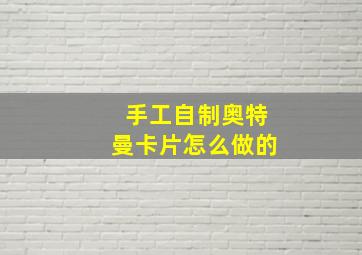 手工自制奥特曼卡片怎么做的